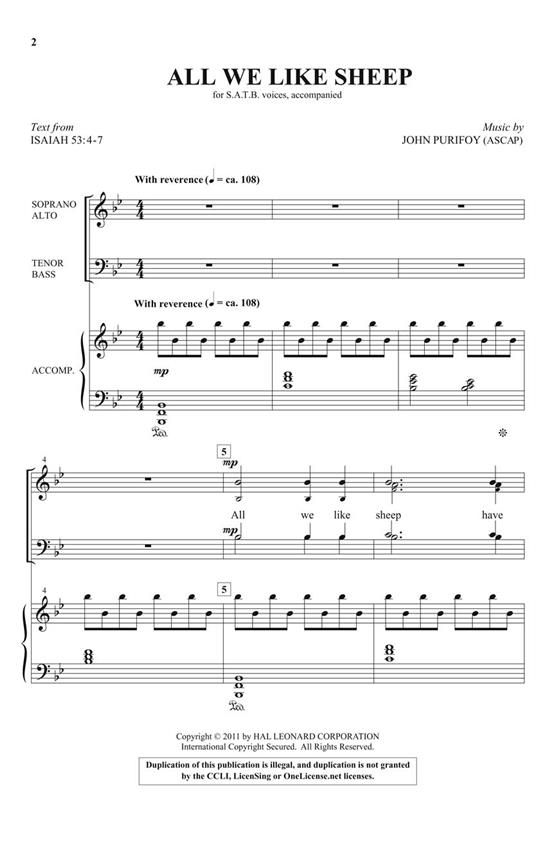 2

ALL WE LIKE SHEEP

for S.A.T.B. voices, accompanied

Text from
ISAIAH 53:4-7

Music by
JOHN PURIFOY (ASCAP)

With reverence (♩ = ca. 108)

SOPRANO
ALTO

TENOR
BASS

With reverence (♩ = ca. 108)

ACCOMP.

mp

4

5

mp

All we like sheep have

mp

4

5

Copyright © 2011 by HAL LEONARD CORPORATION
International Copyright Secured. All Rights Reserved.

Duplication of this publication is illegal, and duplication is not granted by the CCLI, LicenSing or OneLicense.net licenses.